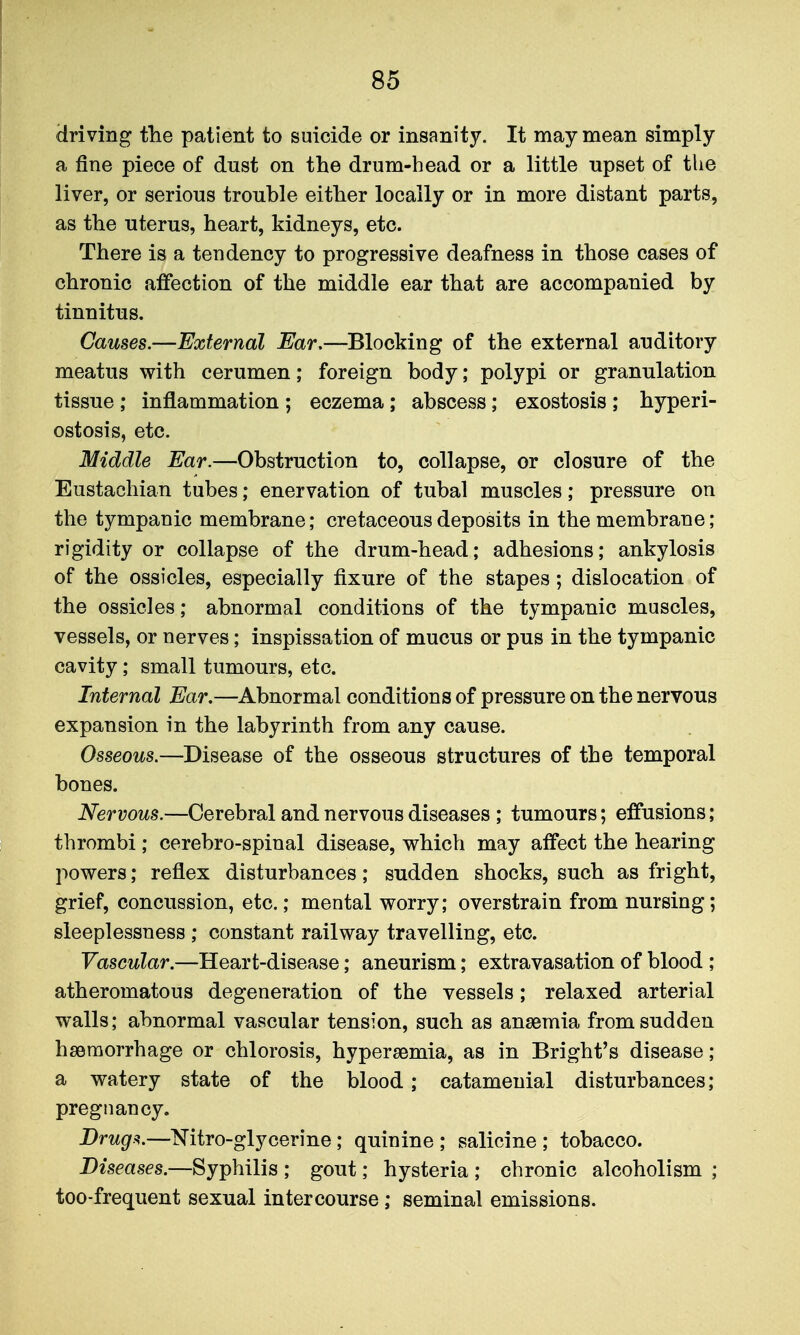 85

driving the patient to suicide or insanity. It may mean simply a fine piece of dust on the drum-head or a little upset of the liver, or serious trouble either locally or in more distant parts, as the uterus, heart, kidneys, etc.

There is a tendency to progressive deafness in those cases of chronic affection of the middle ear that are accompanied by tinnitus.

Causes.—External Ear.—Blocking of the external auditory meatus with cerumen; foreign body; polypi or granulation tissue; inflammation; eczema; abscess; exostosis; hyperiostosis, etc.

Middle Ear.—Obstruction to, collapse, or closure of the Eustachian tubes; enervation of tubal muscles; pressure on the tympanic membrane; cretaceous deposits in the membrane; rigidity or collapse of the drum-head; adhesions; ankylosis of the ossicles, especially fixure of the stapes; dislocation of the ossicles; abnormal conditions of the tympanic muscles, vessels, or nerves; inspissation of mucus or pus in the tympanic cavity; small tumours, etc.

Internal Ear.—Abnormal conditions of pressure on the nervous expansion in the labyrinth from any cause.

Osseous.—Disease of the osseous structures of the temporal bones.

Nervous.—Cerebral and nervous diseases; tumours; effusions; thrombi; cerebro-spinal disease, which may affect the hearing powers; reflex disturbances; sudden shocks, such as fright, grief, concussion, etc.; mental worry; overstrain from nursing; sleeplessness; constant railway travelling, etc.

Vascular.—Heart-disease; aneurism; extravasation of blood; atheromatous degeneration of the vessels; relaxed arterial walls; abnormal vascular tension, such as anæmia from sudden hæmorrhage or chlorosis, hyperæmia, as in Bright's disease; a watery state of the blood; catamenial disturbances; pregnancy.

Drugs.—Nitro-glycerine; quinine; salicine; tobacco.

Diseases.—Syphilis; gout; hysteria; chronic alcoholism; too-frequent sexual intercourse; seminal emissions.